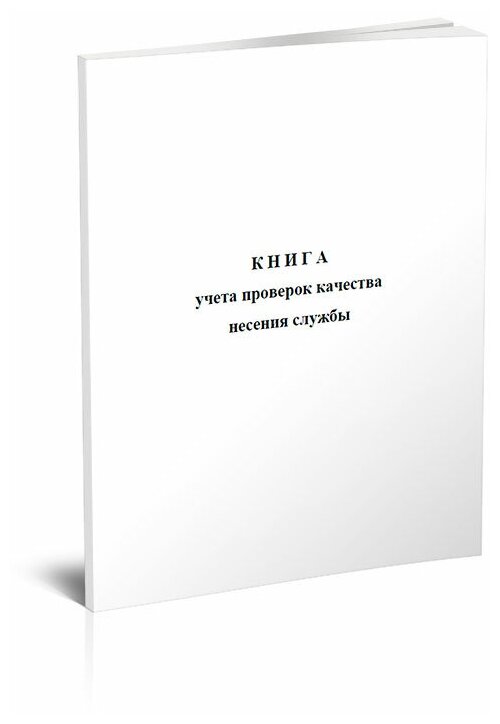 КНИГА
учета проверок качества
несения службы